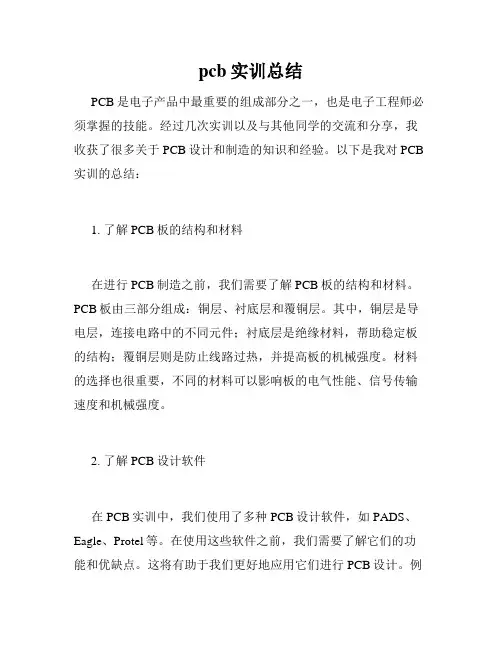 pcb 实训总结

PCB 是电子产品中最重要的组成部分之一，也是电子工程师必须掌握的技能。经过几次实训以及与其他同学的交流和分享，我收获了很多关于 PCB 设计和制造的知识和经验。以下是我对 PCB 实训的总结：

1. 了解 PCB 板的结构和材料

在进行 PCB 制造之前，我们需要了解 PCB 板的结构和材料。PCB 板由三部分组成：铜层、衬底层和覆铜层。其中，铜层是导电层，连接电路中的不同元件；衬底层是绝缘材料，帮助稳定板的结构；覆铜层则是防止线路过热，并提高板的机械强度。材料的选择也很重要，不同的材料可以影响板的电气性能、信号传输速度和机械强度。

2. 了解 PCB 设计软件

在 PCB 实训中，我们使用了多种 PCB 设计软件，如 PADS、Eagle、Protel 等。在使用这些软件之前，我们需要了解它们的功能和优缺点。这将有助于我们更好地应用它们进行 PCB 设计。例